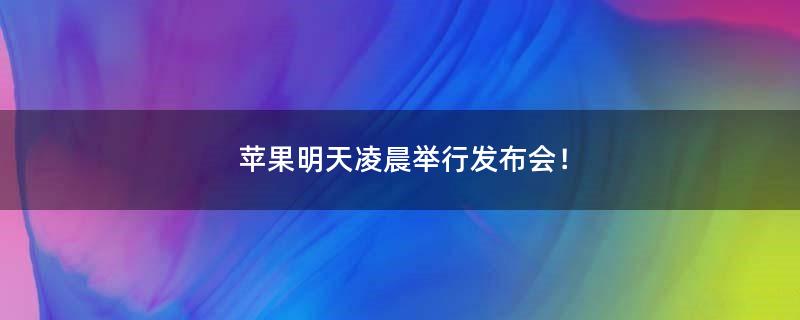 苹果明天凌晨举行发布会！